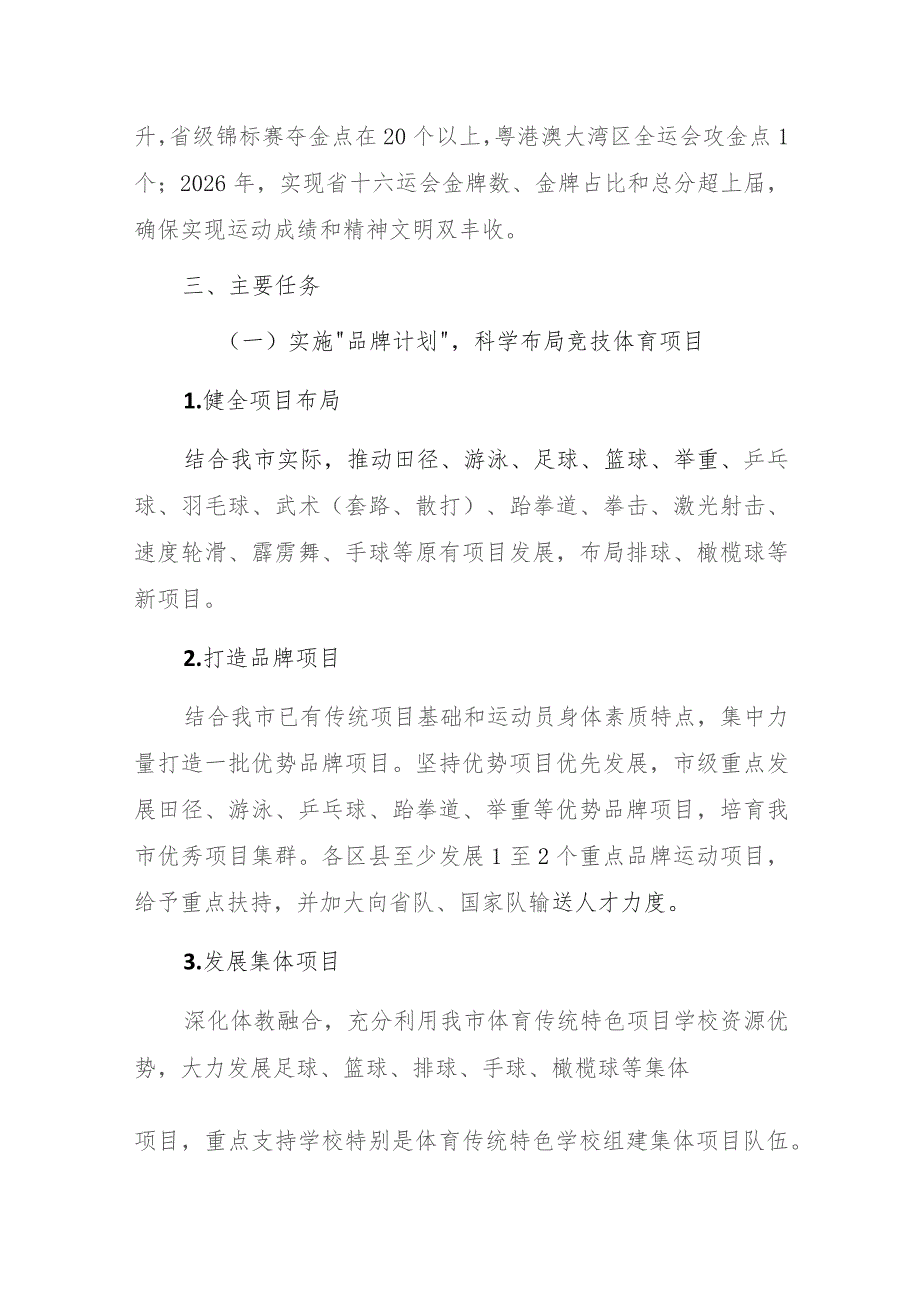 升，省级锦标赛夺金点在20个以上，粤港澳大湾区全运会攻金点1个；2026年，实现省十六运会金牌数、金牌占比和总分超上届，确保实现运动成绩和精神文明双丰收。

三、主要任务

（一）实施"品牌计划"，科学布局竞技体育项目

1.健全项目布局

结合我市实际，推动田径、游泳、足球、篮球、举重、乒乓球、羽毛球、武术（套路、散打）、跆拳道、拳击、激光射击、速度轮滑、霹雳舞、手球等原有项目发展，布局排球、橄榄球等新项目。

2.打造品牌项目

结合我市已有传统项目基础和运动员身体素质特点，集中力量打造一批优势品牌项目。坚持优势项目优先发展，市级重点发展田径、游泳、乒乓球、跆拳道、举重等优势品牌项目，培育我市优秀项目集群。各区县至少发展1至2个重点品牌运动项目，给予重点扶持，并加大向省队、国家队输送人才力度。

3.发展集体项目

深化体教融合，充分利用我市体育传统特色项目学校资源优势，大力发展足球、篮球、排球、手球、橄榄球等集体

项目，重点支持学校特别是体育传统特色学校组建集体项目队伍。